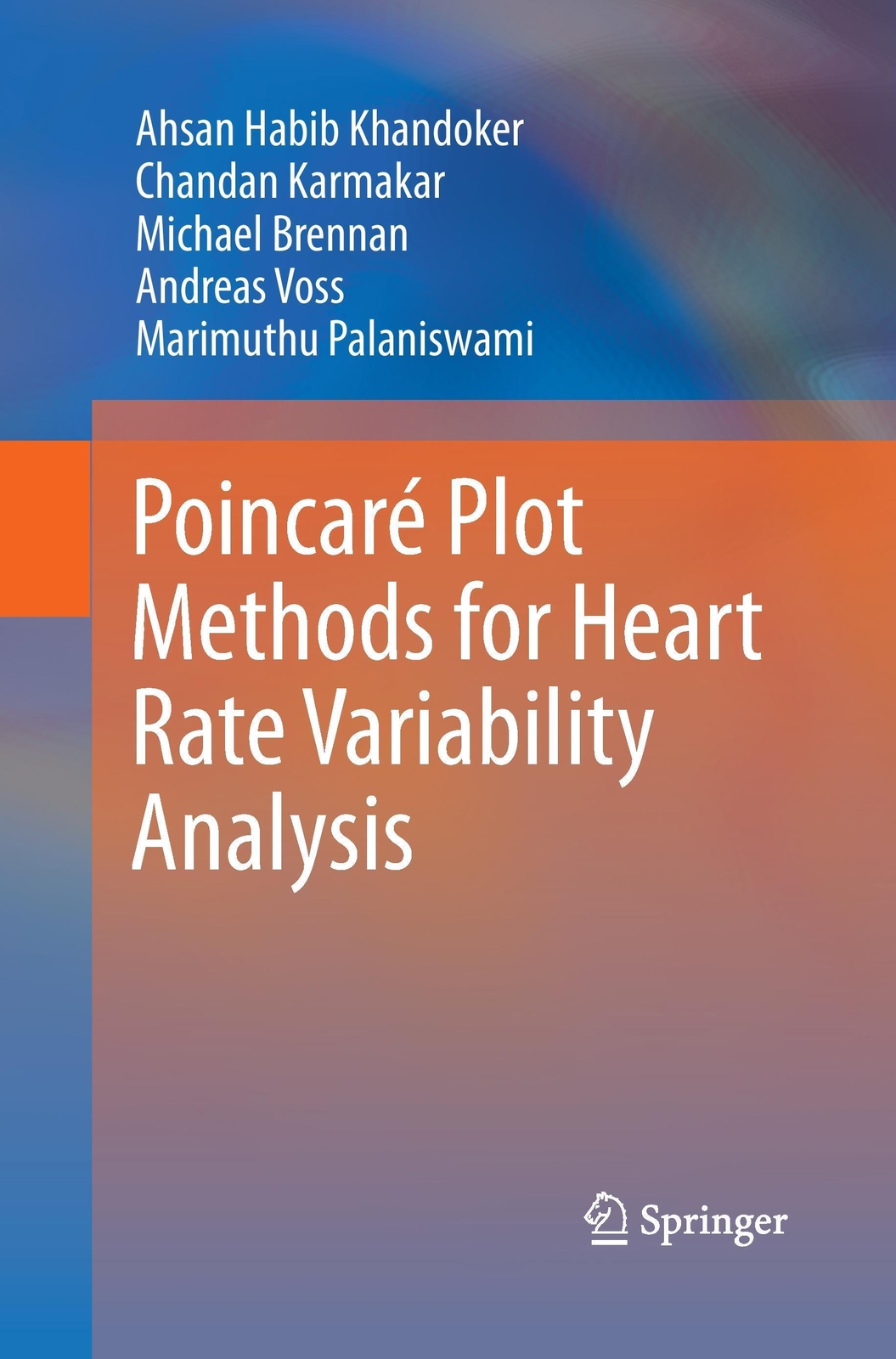 Ahsan Habib Khandoker
Chandan Karmakar
Michael Brennan
Andreas Voss
Marimuthu Palaniswami

Poincaré Plot Methods for Heart Rate Variability Analysis

Springer